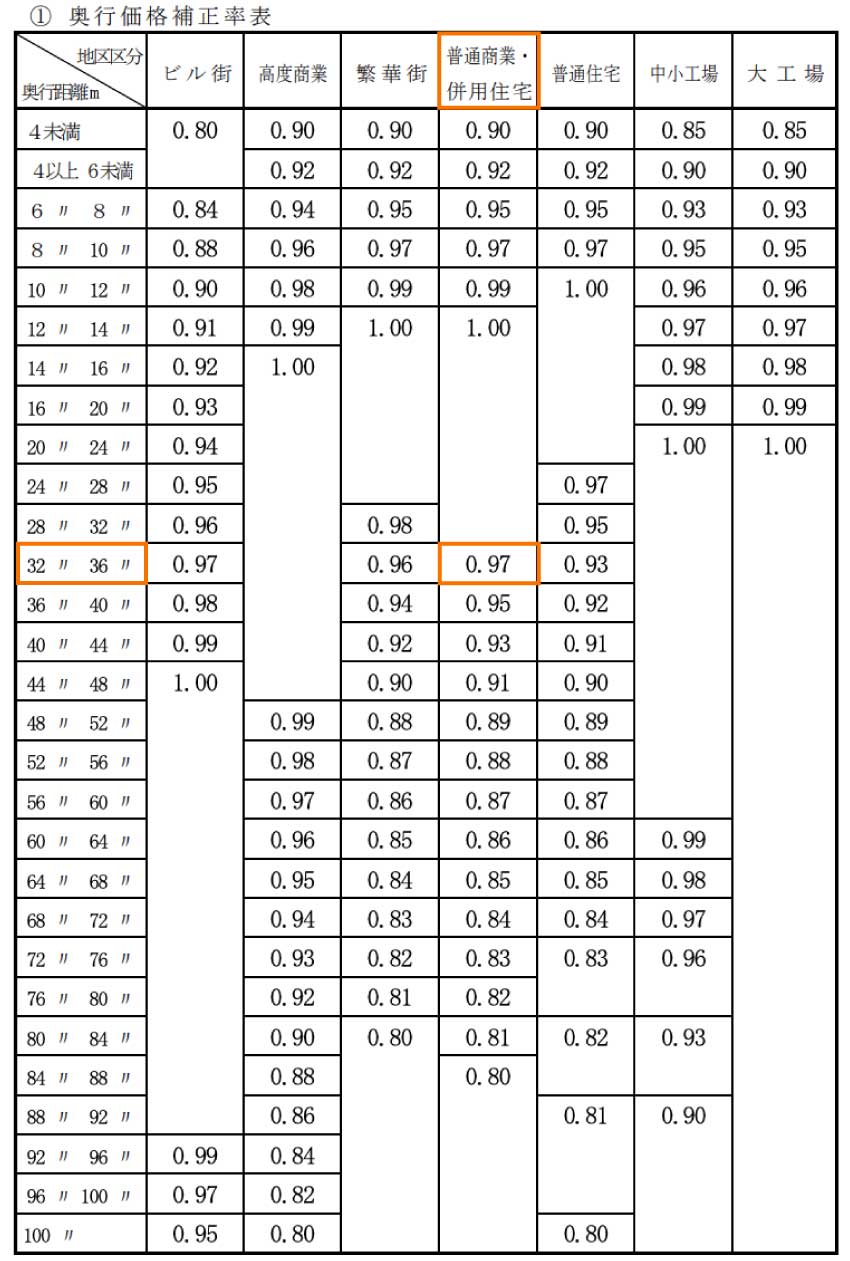 ① 奥行価格補正率表

| 地区区分 / 奥行距離m | ビル街 | 高度商業 | 繁華街 | 普通商業・併用住宅 | 普通住宅 | 中小工場 | 大工場 |
|---|---|---|---|---|---|---|---|
| 4未満 | 0.80 | 0.90 | 0.90 | 0.90 | 0.90 | 0.85 | 0.85 |
| 4以上 6未満 | | 0.92 | 0.92 | 0.92 | 0.92 | 0.90 | 0.90 |
| 6 〃 8 〃 | 0.84 | 0.94 | 0.95 | 0.95 | 0.95 | 0.93 | 0.93 |
| 8 〃 10 〃 | 0.88 | 0.96 | 0.97 | 0.97 | 0.97 | 0.95 | 0.95 |
| 10 〃 12 〃 | 0.90 | 0.98 | 0.99 | 0.99 | 1.00 | 0.96 | 0.96 |
| 12 〃 14 〃 | 0.91 | 0.99 | 1.00 | 1.00 | | 0.97 | 0.97 |
| 14 〃 16 〃 | 0.92 | 1.00 | | | | 0.98 | 0.98 |
| 16 〃 20 〃 | 0.93 | | | | | 0.99 | 0.99 |
| 20 〃 24 〃 | 0.94 | | | | | 1.00 | 1.00 |
| 24 〃 28 〃 | 0.95 | | | | 0.97 | | |
| 28 〃 32 〃 | 0.96 | | 0.98 | | 0.95 | | |
| 32 〃 36 〃 | 0.97 | | 0.96 | 0.97 | 0.93 | | |
| 36 〃 40 〃 | 0.98 | | 0.94 | 0.95 | 0.92 | | |
| 40 〃 44 〃 | 0.99 | | 0.92 | 0.93 | 0.91 | | |
| 44 〃 48 〃 | 1.00 | | 0.90 | 0.91 | 0.90 | | |
| 48 〃 52 〃 | | 0.99 | 0.88 | 0.89 | 0.89 | | |
| 52 〃 56 〃 | | 0.98 | 0.87 | 0.88 | 0.88 | | |
| 56 〃 60 〃 | | 0.97 | 0.86 | 0.87 | 0.87 | | |
| 60 〃 64 〃 | | 0.96 | 0.85 | 0.86 | 0.86 | 0.99 | |
| 64 〃 68 〃 | | 0.95 | 0.84 | 0.85 | 0.85 | 0.98 | |
| 68 〃 72 〃 | | 0.94 | 0.83 | 0.84 | 0.84 | 0.97 | |
| 72 〃 76 〃 | | 0.93 | 0.82 | 0.83 | 0.83 | 0.96 | |
| 76 〃 80 〃 | | 0.92 | 0.81 | 0.82 | | | |
| 80 〃 84 〃 | | 0.90 | 0.80 | 0.81 | 0.82 | 0.93 | |
| 84 〃 88 〃 | | 0.88 | | 0.80 | | | |
| 88 〃 92 〃 | | 0.86 | | | 0.81 | 0.90 | |
| 92 〃 96 〃 | 0.99 | 0.84 | | | | | |
| 96 〃 100 〃 | 0.97 | 0.82 | | | | | |
| 100 〃 | 0.95 | 0.80 | | | 0.80 | | |